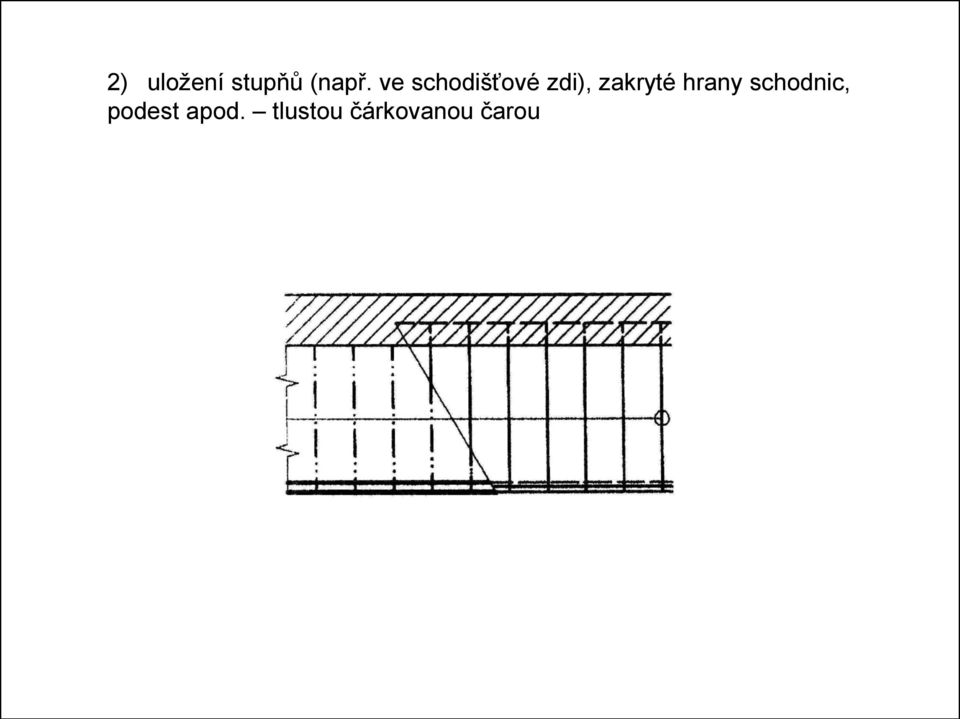 2) uložení stupňů (např. ve schodišťové zdi), zakryté hrany schodnic, podest apod. – tlustou čárkovanou čarou